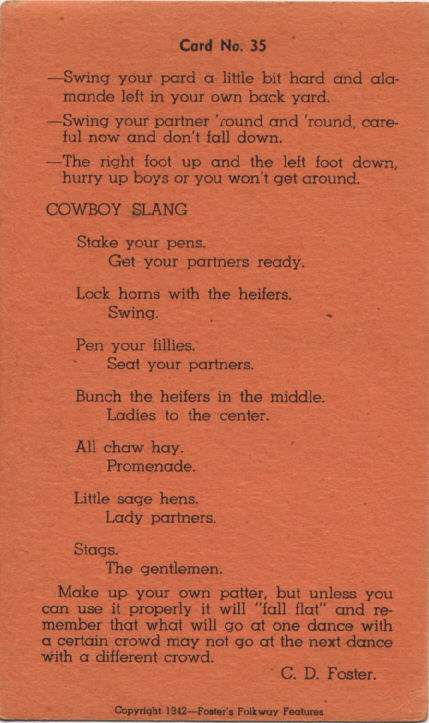 Card No. 35

—Swing your pard a little bit hard and alamande left in your own back yard.

—Swing your partner 'round and 'round, careful now and don't fall down.

—The right foot up and the left foot down, hurry up boys or you won't get around.

COWBOY SLANG

Stake your pens.
Get your partners ready.

Lock horns with the heifers.
Swing.

Pen your fillies.
Seat your partners.

Bunch the heifers in the middle.
Ladies to the center.

All chaw hay.
Promenade.

Little sage hens.
Lady partners.

Stags.
The gentlemen.

Make up your own patter, but unless you can use it properly it will "fall flat" and remember that what will go at one dance with a certain crowd may not go at the next dance with a different crowd.

C. D. Foster.

Copyright 1942—Foster's Folkway Features